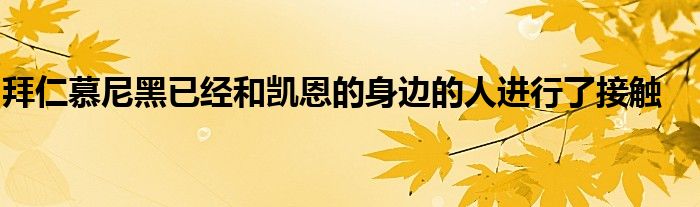 拜仁慕尼黑已经和凯恩的身边的人进行了接触